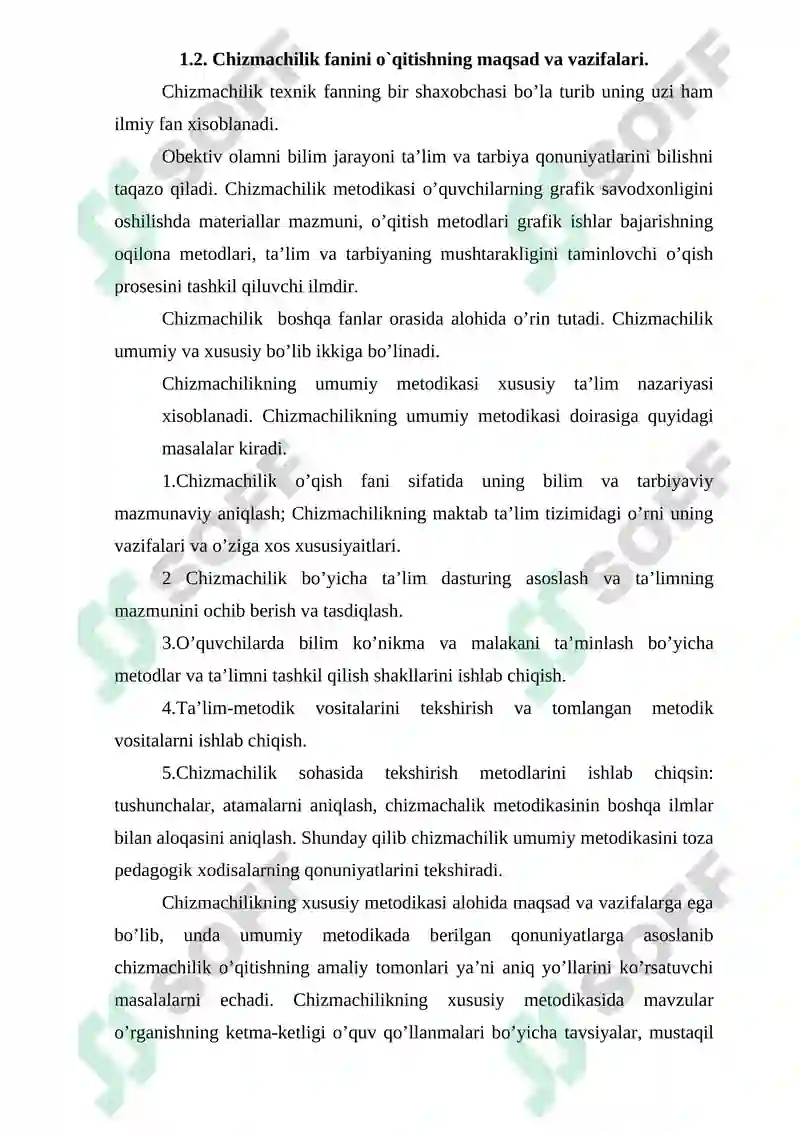 1.2. Chizmachilik fanini o`qitishning maqsad va vazifalari.

Chizmachilik texnik fanning bir shaxobchasi bo'la turib uning uzi ham ilmiy fan xisoblanadi.

Obektiv olamni bilim jarayoni ta'lim va tarbiya qonuniyatlarini bilishni taqazo qiladi. Chizmachilik metodikasi o'quvchilarning grafik savodxonligini oshilishda materiallar mazmuni, o'qitish metodlari grafik ishlar bajarishning oqilona metodlari, ta'lim va tarbiyaning mushtarakligini taminlovchi o'qish prosesini tashkil qiluvchi ilmdir.

Chizmachilik boshqa fanlar orasida alohida o'rin tutadi. Chizmachilik umumiy va xususiy bo'lib ikkiga bo'linadi.

Chizmachilikning umumiy metodikasi xususiy ta'lim nazariyasi xisoblanadi. Chizmachilikning umumiy metodikasi doirasiga quyidagi masalalar kiradi.

1.Chizmachilik o'qish fani sifatida uning bilim va tarbiyaviy mazmunaviy aniqlash; Chizmachilikning maktab ta'lim tizimidagi o'rni uning vazifalari va o'ziga xos xususiyaitlari.

2 Chizmachilik bo'yicha ta'lim dasturing asoslash va ta'limning mazmunini ochib berish va tasdiqlash.

3.O'quvchilarda bilim ko'nikma va malakani ta'minlash bo'yicha metodlar va ta'limni tashkil qilish shakllarini ishlab chiqish.

4.Ta'lim-metodik vositalarini tekshirish va tomlangan metodik vositalarni ishlab chiqish.

5.Chizmachilik sohasida tekshirish metodlarini ishlab chiqsin: tushunchalar, atamalarni aniqlash, chizmachalik metodikasinin boshqa ilmlar bilan aloqasini aniqlash. Shunday qilib chizmachilik umumiy metodikasini toza pedagogik xodisalarning qonuniyatlarini tekshiradi.

Chizmachilikning xususiy metodikasi alohida maqsad va vazifalarga ega bo'lib, unda umumiy metodikada berilgan qonuniyatlarga asoslanib chizmachilik o'qitishning amaliy tomonlari ya'ni aniq yo'llarini ko'rsatuvchi masalalarni echadi. Chizmachilikning xususiy metodikasida mavzular o'rganishning ketma-ketligi o'quv qo'llanmalari bo'yicha tavsiyalar, mustaqil

SOFF